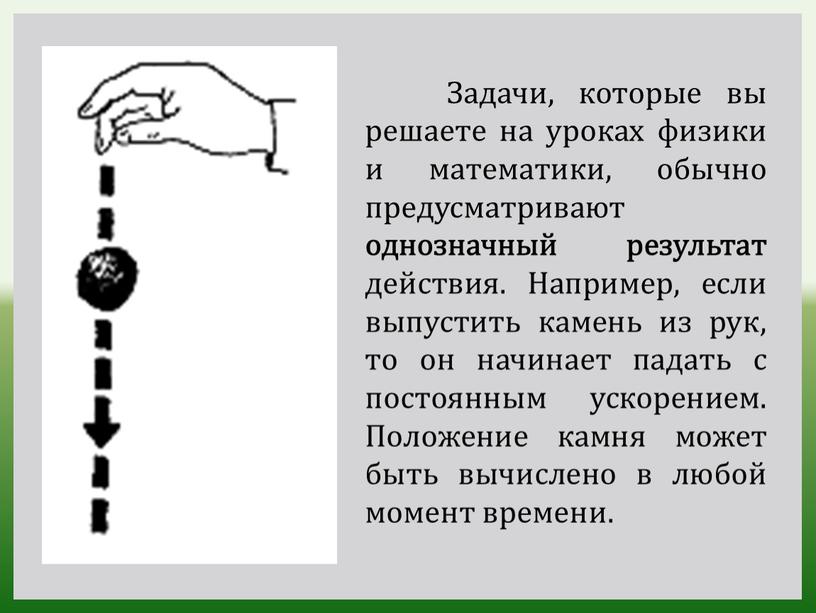 Задачи, которые вы решаете на уроках физики и математики, обычно предусматривают однозначный результат действия. Например, если выпустить камень из рук, то он начинает падать с постоянным ускорением. Положение камня может быть вычислено в любой момент времени.